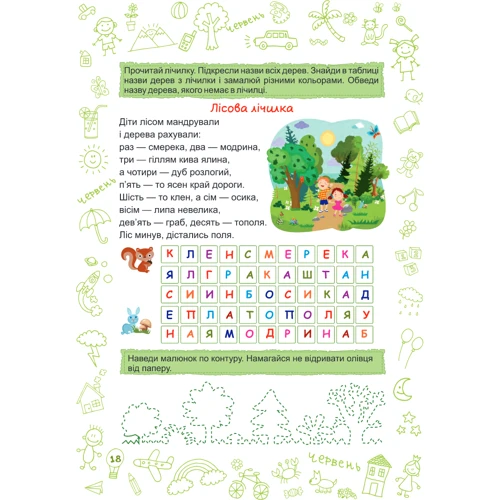 червень

Прочитай лічилку. Підкресли назви всіх дерев. Знайди в таблиці назви дерев з лічилки і замалюй різними кольорами. Обведи назву дерева, якого немає в лічилці.

Лісова лічилка

Діти лісом мандрували
і дерева рахували:
раз — смерека, два — модрина,
три — гіллям кива ялина,
а чотири — дуб розлогий,
п'ять — то ясен край дороги.
Шість — то клен, а сім — осика,
вісім — липа невелика,
дев'ять — граб, десять — тополя.
Ліс минув, дістались поля.

червень

| К | Л | Е | Н | С | М | Е | Р | Е | К | А |
|---|---|---|---|---|---|---|---|---|---|---|
| Я | Л | Г | Р | А | К | А | Ш | Т | А | Н |
| С | И | И | Н | Б | О | С | И | К | А | Д |
| Е | П | Л | А | Т | О | П | О | Л | Я | У |
| Н | А | Я | М | О | Д | Р | И | Н | А | Б |

Наведи малюнок по контуру. Намагайся не відривати олівця від паперу.

18

червень